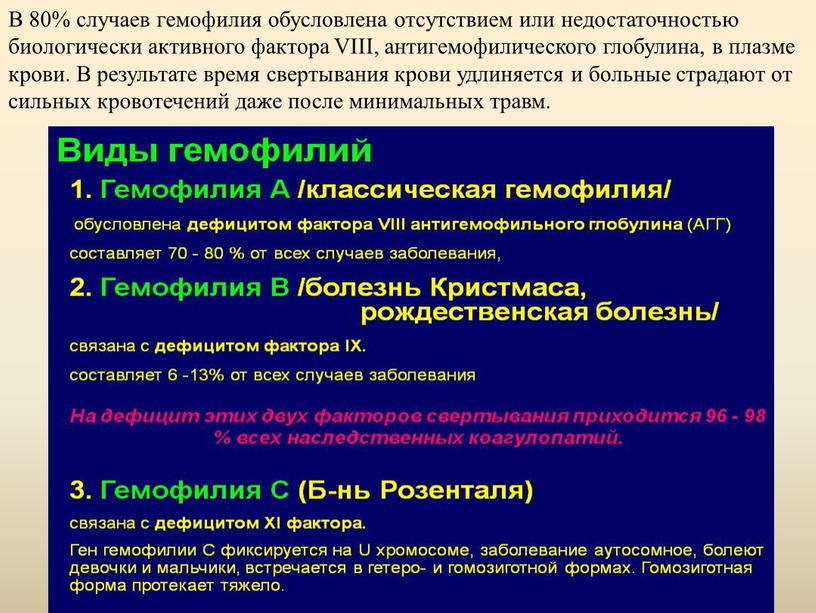 В 80% случаев гемофилия обусловлена отсутствием или недостаточностью биологически активного фактора VIII, антигемофилического глобулина, в плазме крови. В результате время свертывания крови удлиняется и больные страдают от сильных кровотечений даже после минимальных травм.

Виды гемофилий

1. Гемофилия А /классическая гемофилия/

обусловлена дефицитом фактора VIII антигемофильного глобулина (АГГ)

составляет 70 - 80 % от всех случаев заболевания,

2. Гемофилия В /болезнь Кристмаса, рождественская болезнь/

связана с дефицитом фактора IX.

составляет 6 -13% от всех случаев заболевания

На дефицит этих двух факторов свертывания приходится 96 - 98 % всех наследственных коагулопатий.

3. Гемофилия С (Б-нь Розенталя)

связана с дефицитом XI фактора.

Ген гемофилии С фиксируется на U хромосоме, заболевание аутосомное, болеют девочки и мальчики, встречается в гетеро- и гомозиготной формах. Гомозиготная форма протекает тяжело.